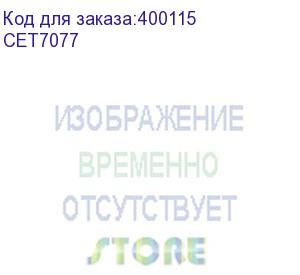 Код для заказа:400115
CET7077

ИЗОБРАЖЕНИЕ
ВРЕМЕННО
ОТСУТСТВУЕТ
STORE